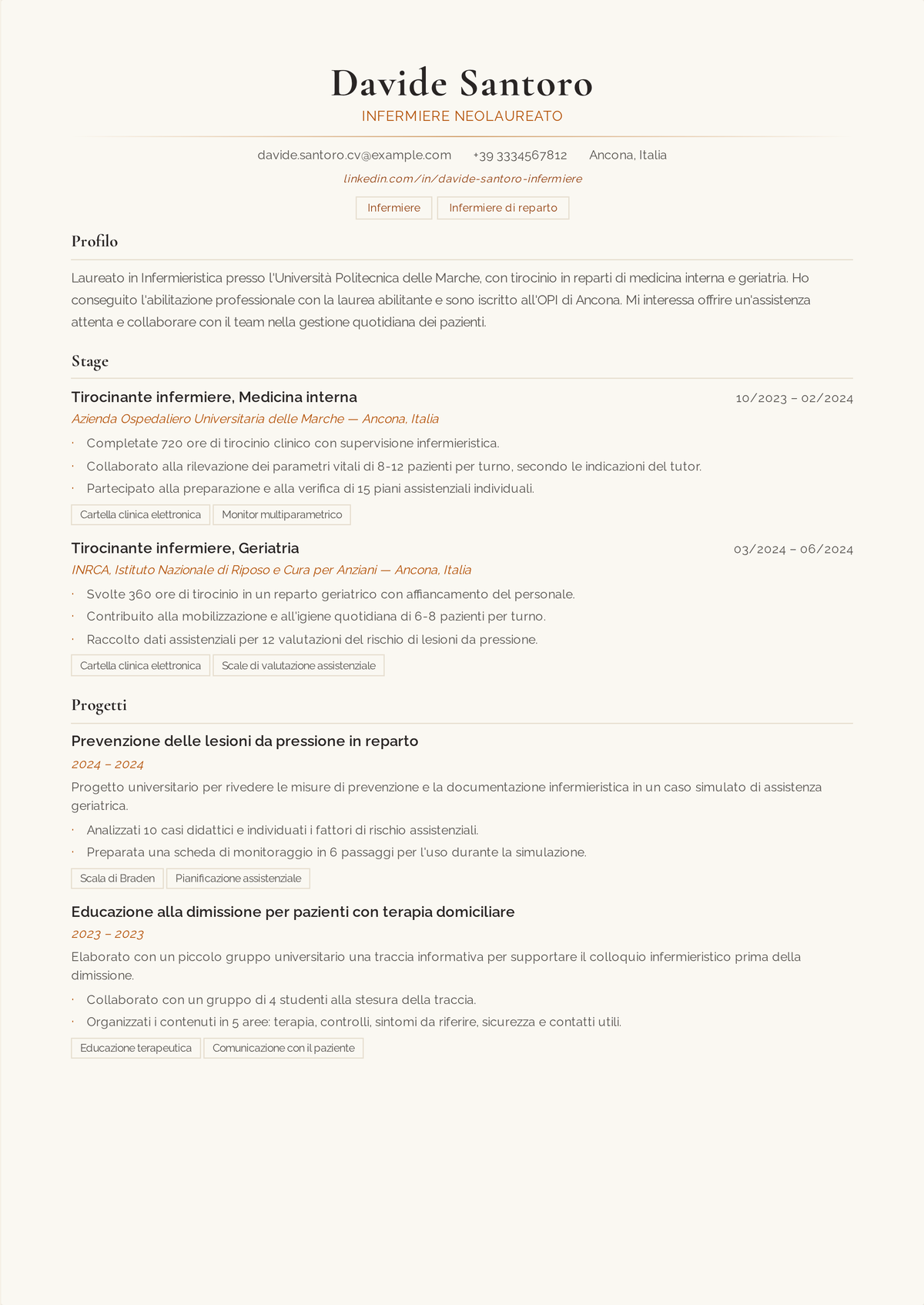 Davide Santoro
INFERMIERE NEOLAUREATO

davide.santoro.cv@example.com +39 3334567812 Ancona, Italia
linkedin.com/in/davide-santoro-infermiere

Infermiere Infermiere di reparto

Profilo

Laureato in Infermieristica presso l'Università Politecnica delle Marche, con tirocinio in reparti di medicina interna e geriatria. Ho conseguito l'abilitazione professionale con la laurea abilitante e sono iscritto all'OPI di Ancona. Mi interessa offrire un'assistenza attenta e collaborare con il team nella gestione quotidiana dei pazienti.

Stage

Tirocinante infermiere, Medicina interna
10/2023 – 02/2024
Azienda Ospedaliero Universitaria delle Marche — Ancona, Italia

• Completate 720 ore di tirocinio clinico con supervisione infermieristica.
• Collaborato alla rilevazione dei parametri vitali di 8-12 pazienti per turno, secondo le indicazioni del tutor.
• Partecipato alla preparazione e alla verifica di 15 piani assistenziali individuali.

Cartella clinica elettronica Monitor multiparametrico

Tirocinante infermiere, Geriatria
03/2024 – 06/2024
INRCA, Istituto Nazionale di Riposo e Cura per Anziani — Ancona, Italia

• Svolte 360 ore di tirocinio in un reparto geriatrico con affiancamento del personale.
• Contribuito alla mobilizzazione e all'igiene quotidiana di 6-8 pazienti per turno.
• Raccolto dati assistenziali per 12 valutazioni del rischio di lesioni da pressione.

Cartella clinica elettronica Scale di valutazione assistenziale

Progetti

Prevenzione delle lesioni da pressione in reparto
2024 – 2024

Progetto universitario per rivedere le misure di prevenzione e la documentazione infermieristica in un caso simulato di assistenza geriatrica.

• Analizzati 10 casi didattici e individuati i fattori di rischio assistenziali.
• Preparata una scheda di monitoraggio in 6 passaggi per l'uso durante la simulazione.

Scala di Braden Pianificazione assistenziale

Educazione alla dimissione per pazienti con terapia domiciliare
2023 – 2023

Elaborato con un piccolo gruppo universitario una traccia informativa per supportare il colloquio infermieristico prima della dimissione.

• Collaborato con un gruppo di 4 studenti alla stesura della traccia.
• Organizzati i contenuti in 5 aree: terapia, controlli, sintomi da riferire, sicurezza e contatti utili.

Educazione terapeutica Comunicazione con il paziente